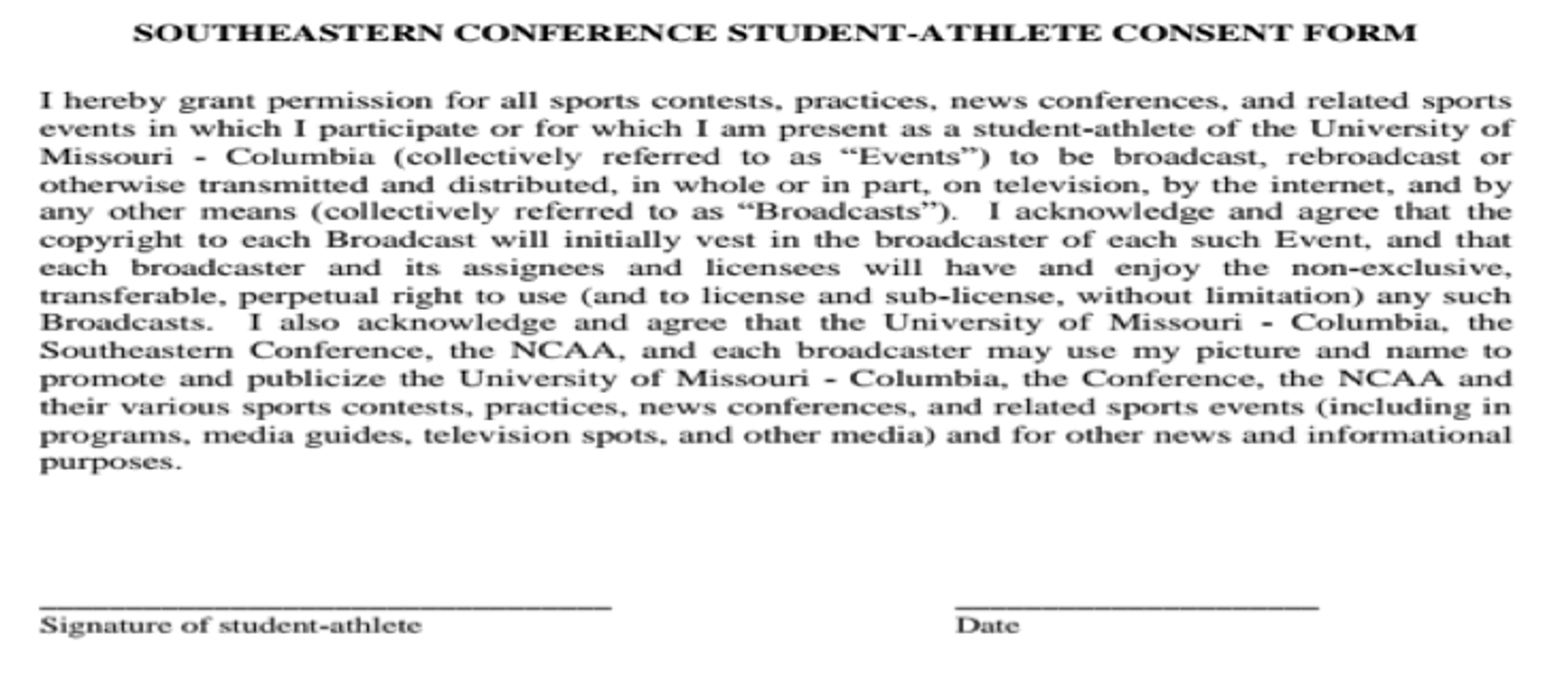 SOUTHEASTERN CONFERENCE STUDENT-ATHLETE CONSENT FORM

I hereby grant permission for all sports contests, practices, news conferences, and related sports events in which I participate or for which I am present as a student-athlete of the University of Missouri - Columbia (collectively referred to as “Events”) to be broadcast, rebroadcast or otherwise transmitted and distributed, in whole or in part, on television, by the internet, and by any other means (collectively referred to as “Broadcasts”). I acknowledge and agree that the copyright to each Broadcast will initially vest in the broadcaster of each such Event, and that each broadcaster and its assignees and licensees will have and enjoy the non-exclusive, transferable, perpetual right to use (and to license and sub-license, without limitation) any such Broadcasts. I also acknowledge and agree that the University of Missouri - Columbia, the Southeastern Conference, the NCAA, and each broadcaster may use my picture and name to promote and publicize the University of Missouri - Columbia, the Conference, the NCAA and their various sports contests, practices, news conferences, and related sports events (including in programs, media guides, television spots, and other media) and for other news and informational purposes.

Signature of student-athlete

Date